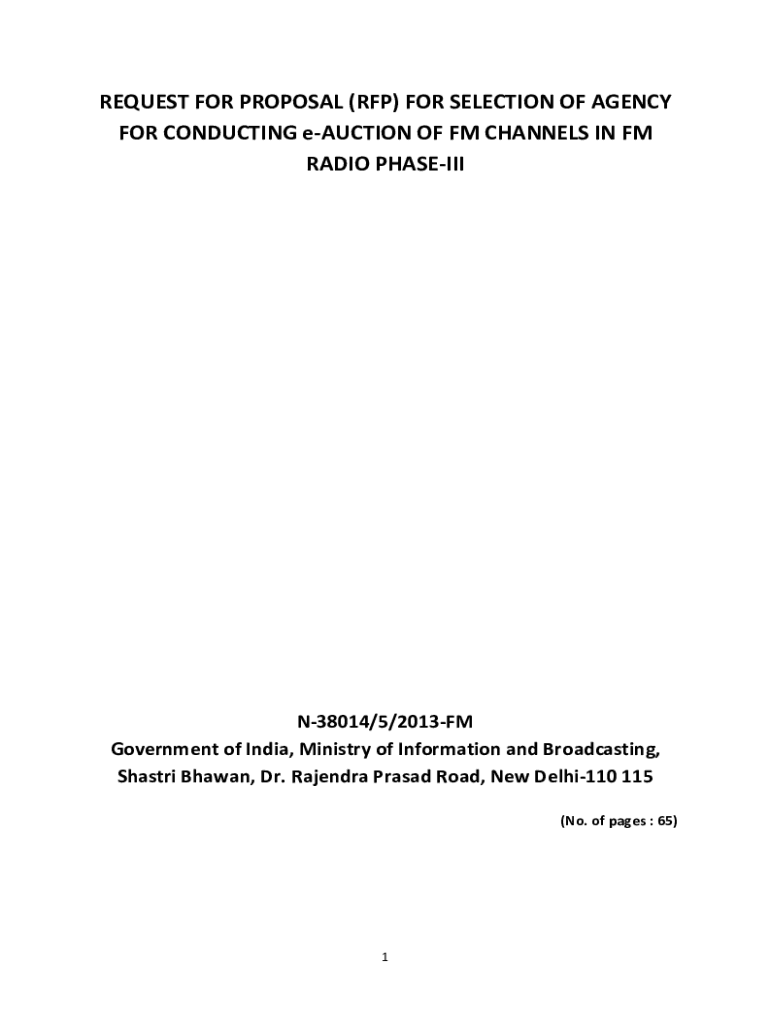 REQUEST FOR PROPOSAL (RFP) FOR SELECTION OF AGENCY FOR CONDUCTING e-AUCTION OF FM CHANNELS IN FM RADIO PHASE-III

N-38014/5/2013-FM
Government of India, Ministry of Information and Broadcasting,
Shastri Bhawan, Dr. Rajendra Prasad Road, New Delhi-110 115

(No. of pages : 65)

1